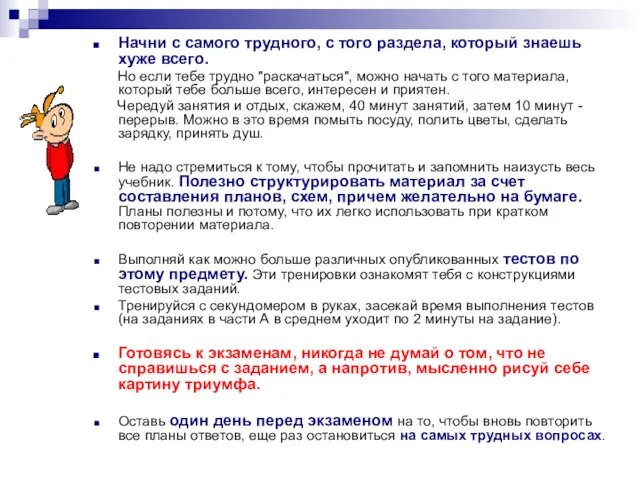 Начни с самого трудного, с того раздела, который знаешь хуже всего.

Но если тебе трудно "раскачаться", можно начать с того материала, который тебе больше всего, интересен и приятен.

Чередуй занятия и отдых, скажем, 40 минут занятий, затем 10 минут - перерыв. Можно в это время помыть посуду, полить цветы, сделать зарядку, принять душ.

Не надо стремиться к тому, чтобы прочитать и запомнить наизусть весь учебник. Полезно структурировать материал за счет составления планов, схем, причем желательно на бумаге. Планы полезны и потому, что их легко использовать при кратком повторении материала.

Выполняй как можно больше различных опубликованных тестов по этому предмету. Эти тренировки ознакомят тебя с конструкциями тестовых заданий.

Тренируйся с секундомером в руках, засекай время выполнения тестов (на заданиях в части А в среднем уходит по 2 минуты на задание).

Готовясь к экзаменам, никогда не думай о том, что не справишься с заданием, а напротив, мысленно рисуй себе картину триумфа.

Оставь один день перед экзаменом на то, чтобы вновь повторить все планы ответов, еще раз остановиться на самых трудных вопросах.